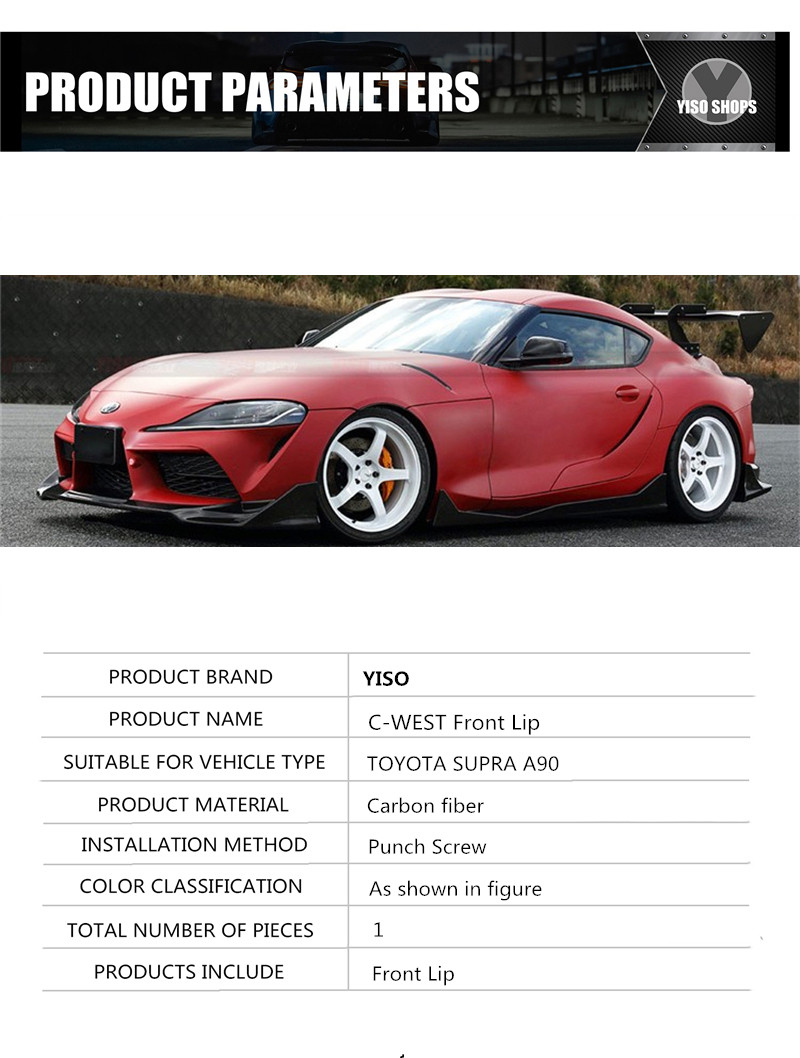 PRODUCT PARAMETERS

YISO SHOPS

| PRODUCT BRAND | YISO |
|---|---|
| PRODUCT NAME | C-WEST Front Lip |
| SUITABLE FOR VEHICLE TYPE | TOYOTA SUPRA A90 |
| PRODUCT MATERIAL | Carbon fiber |
| INSTALLATION METHOD | Punch Screw |
| COLOR CLASSIFICATION | As shown in figure |
| TOTAL NUMBER OF PIECES | 1 |
| PRODUCTS INCLUDE | Front Lip |